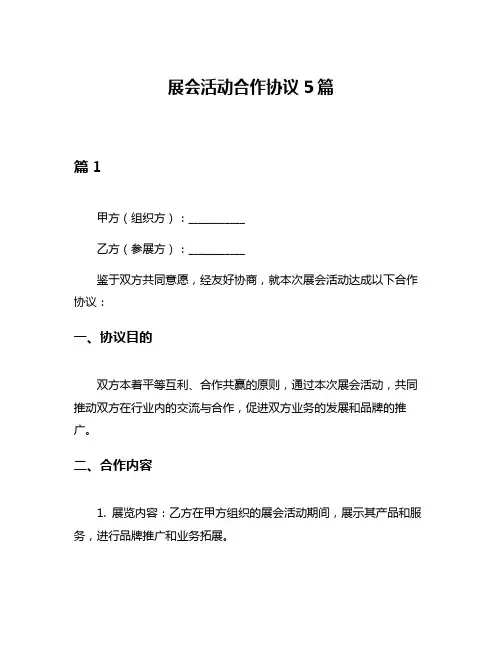 展会活动合作协议 5 篇

篇 1

甲方（组织方）：__________

乙方（参展方）：__________

鉴于双方共同意愿，经友好协商，就本次展会活动达成以下合作协议：

一、协议目的

双方本着平等互利、合作共赢的原则，通过本次展会活动，共同推动双方在行业内的交流与合作，促进双方业务的发展和品牌的推广。

二、合作内容

1. 展览内容：乙方在甲方组织的展会活动期间，展示其产品和服务，进行品牌推广和业务拓展。